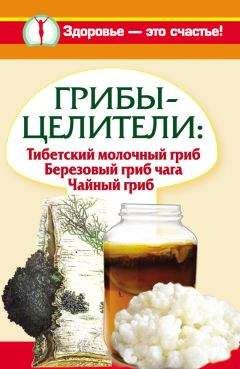 Здоровье — это счастье!

ГРИБЫ-ЦЕЛИТЕЛИ:

Тибетский молочный гриб
Березовый гриб чага
Чайный гриб